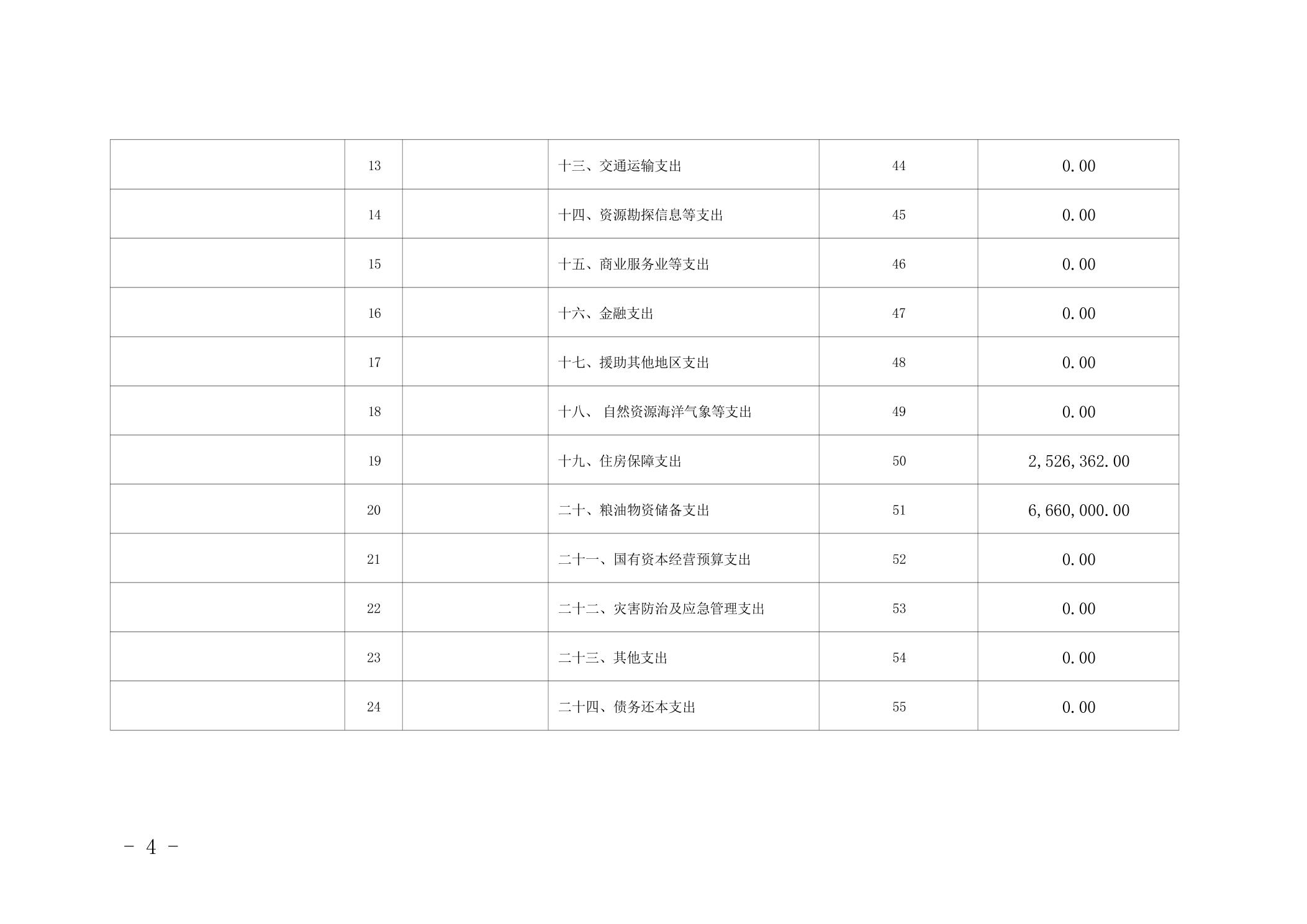 |  | 13 |  | 十三、交通运输支出 | 44 | 0.00 |
|---|---|---|---|---|---|
|  | 14 |  | 十四、资源勘探信息等支出 | 45 | 0.00 |
|  | 15 |  | 十五、商业服务业等支出 | 46 | 0.00 |
|  | 16 |  | 十六、金融支出 | 47 | 0.00 |
|  | 17 |  | 十七、援助其他地区支出 | 48 | 0.00 |
|  | 18 |  | 十八、自然资源海洋气象等支出 | 49 | 0.00 |
|  | 19 |  | 十九、住房保障支出 | 50 | 2,526,362.00 |
|  | 20 |  | 二十、粮油物资储备支出 | 51 | 6,660,000.00 |
|  | 21 |  | 二十一、国有资本经营预算支出 | 52 | 0.00 |
|  | 22 |  | 二十二、灾害防治及应急管理支出 | 53 | 0.00 |
|  | 23 |  | 二十三、其他支出 | 54 | 0.00 |
|  | 24 |  | 二十四、债务还本支出 | 55 | 0.00 |

- 4 -